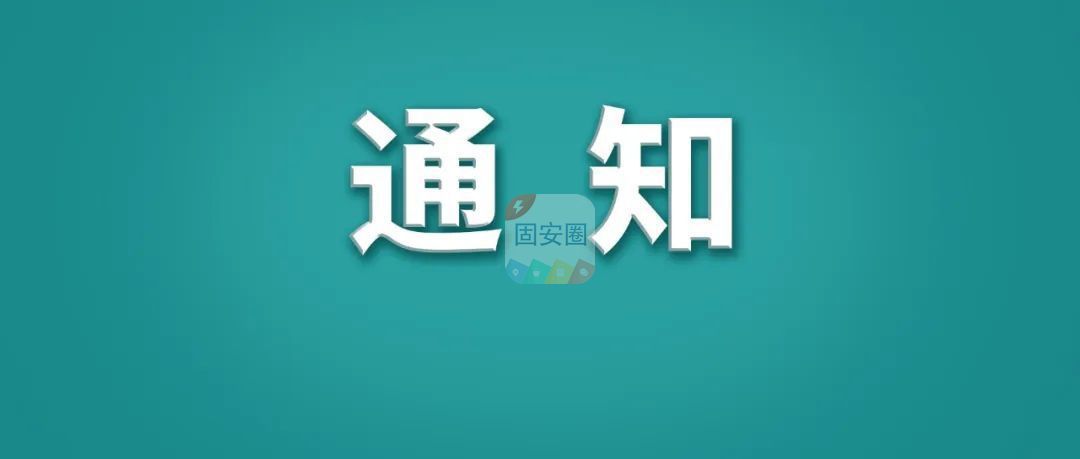 通知

固安圈